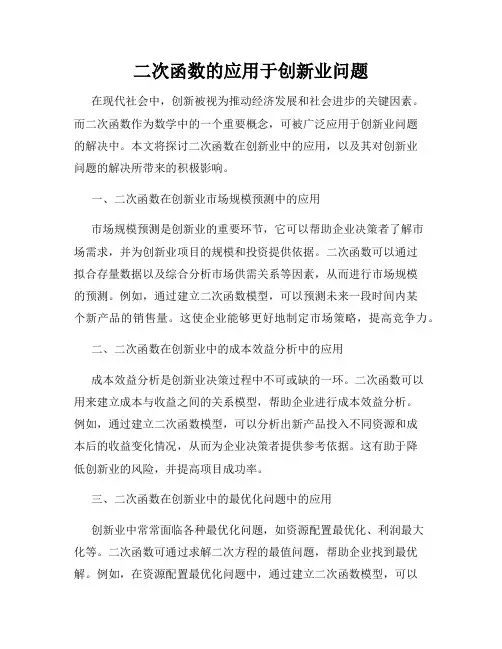 二次函数的应用于创新业问题

在现代社会中，创新被视为推动经济发展和社会进步的关键因素。而二次函数作为数学中的一个重要概念，可被广泛应用于创新业问题的解决中。本文将探讨二次函数在创新业中的应用，以及其对创新业问题的解决所带来的积极影响。

一、二次函数在创新业市场规模预测中的应用

市场规模预测是创新业的重要环节，它可以帮助企业决策者了解市场需求，并为创新业项目的规模和投资提供依据。二次函数可以通过拟合存量数据以及综合分析市场供需关系等因素，从而进行市场规模的预测。例如，通过建立二次函数模型，可以预测未来一段时间内某个新产品的销售量。这使企业能够更好地制定市场策略，提高竞争力。

二、二次函数在创新业中的成本效益分析中的应用

成本效益分析是创新业决策过程中不可或缺的一环。二次函数可以用来建立成本与收益之间的关系模型，帮助企业进行成本效益分析。例如，通过建立二次函数模型，可以分析出新产品投入不同资源和成本后的收益变化情况，从而为企业决策者提供参考依据。这有助于降低创新业的风险，并提高项目成功率。

三、二次函数在创新业中的最优化问题中的应用

创新业中常常面临各种最优化问题，如资源配置最优化、利润最大化等。二次函数可通过求解二次方程的最值问题，帮助企业找到最优解。例如，在资源配置最优化问题中，通过建立二次函数模型，可以